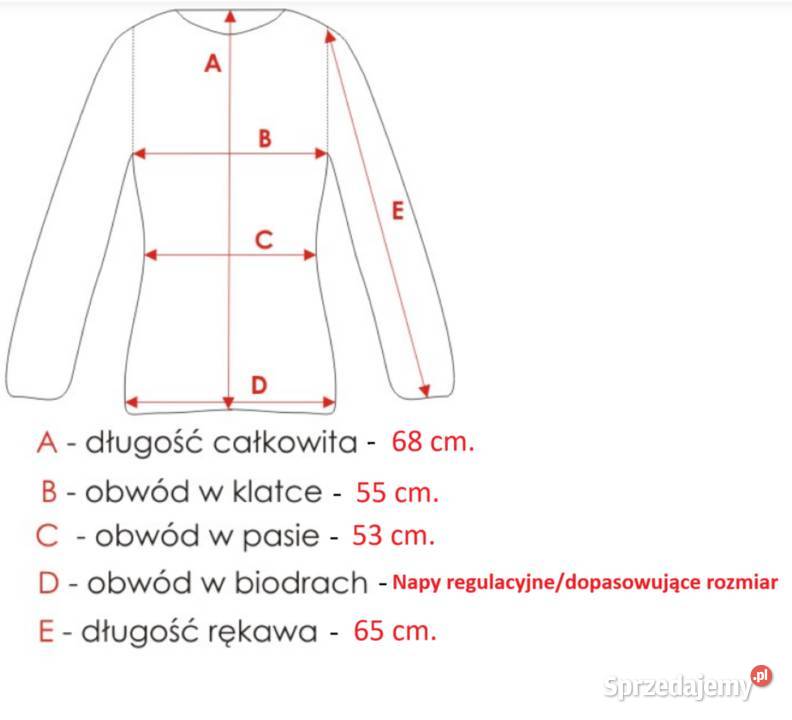 A

B

E

C

D

A - długość całkowita - 68 cm.

B - obwód w klatce - 55 cm.

C - obwód w pasie - 53 cm.

D - obwód w biodrach - Napy regulacyjne/dopasowujące rozmiar

E - długość rękawa - 65 cm.

Sprzedajemy.pl